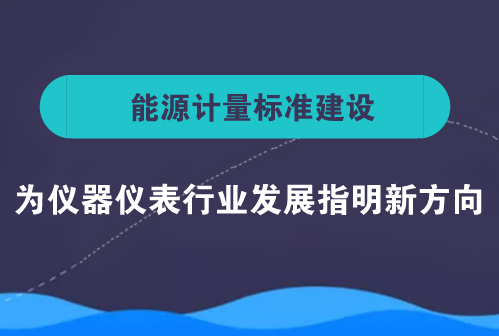 能源计量标准建设

为仪器仪表行业发展指明新方向